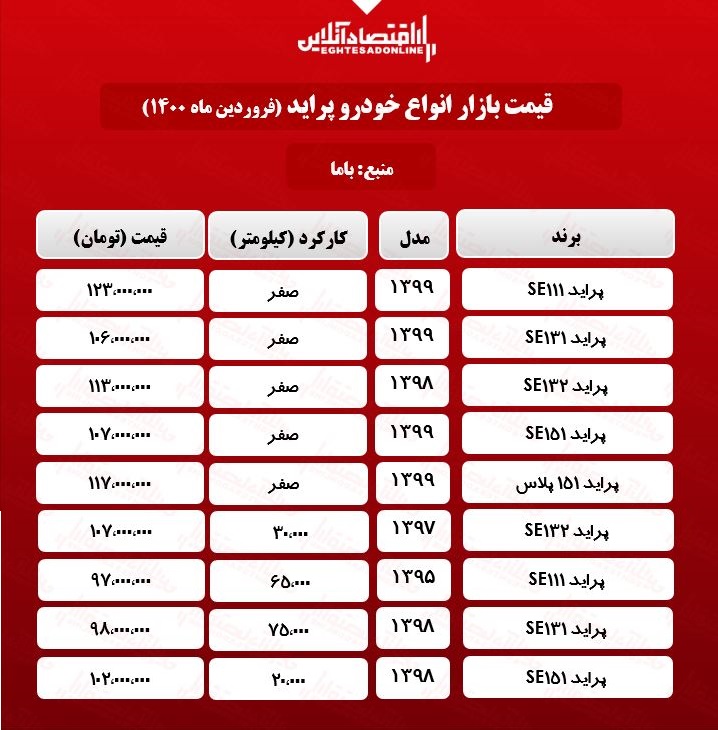 اقتصادآنلاین
EGHTESADONLINE

قیمت بازار انواع خودرو پراید (فروردین ماه ۱۴۰۰)

منبع: باما

| برند | مدل | کارکرد (کیلومتر) | قیمت (تومان) |
|---|---|---|---|
| پراید SE۱۱۱ | ۱۳۹۹ | صفر | ۱۲۳،۰۰۰،۰۰۰ |
| پراید SE۱۳۱ | ۱۳۹۹ | صفر | ۱۰۶،۰۰۰،۰۰۰ |
| پراید SE۱۳۲ | ۱۳۹۸ | صفر | ۱۱۳،۰۰۰،۰۰۰ |
| پراید SE۱۵۱ | ۱۳۹۹ | صفر | ۱۰۷،۰۰۰،۰۰۰ |
| پراید ۱۵۱ پلاس | ۱۳۹۹ | صفر | ۱۱۷،۰۰۰،۰۰۰ |
| پراید SE۱۳۲ | ۱۳۹۷ | ۳۰،۰۰۰ | ۱۰۷،۰۰۰،۰۰۰ |
| پراید SE۱۱۱ | ۱۳۹۵ | ۶۵،۰۰۰ | ۹۷،۰۰۰،۰۰۰ |
| پراید SE۱۳۱ | ۱۳۹۸ | ۷۵،۰۰۰ | ۹۸،۰۰۰،۰۰۰ |
| پراید SE۱۵۱ | ۱۳۹۸ | ۲۰،۰۰۰ | ۱۰۲،۰۰۰،۰۰۰ |